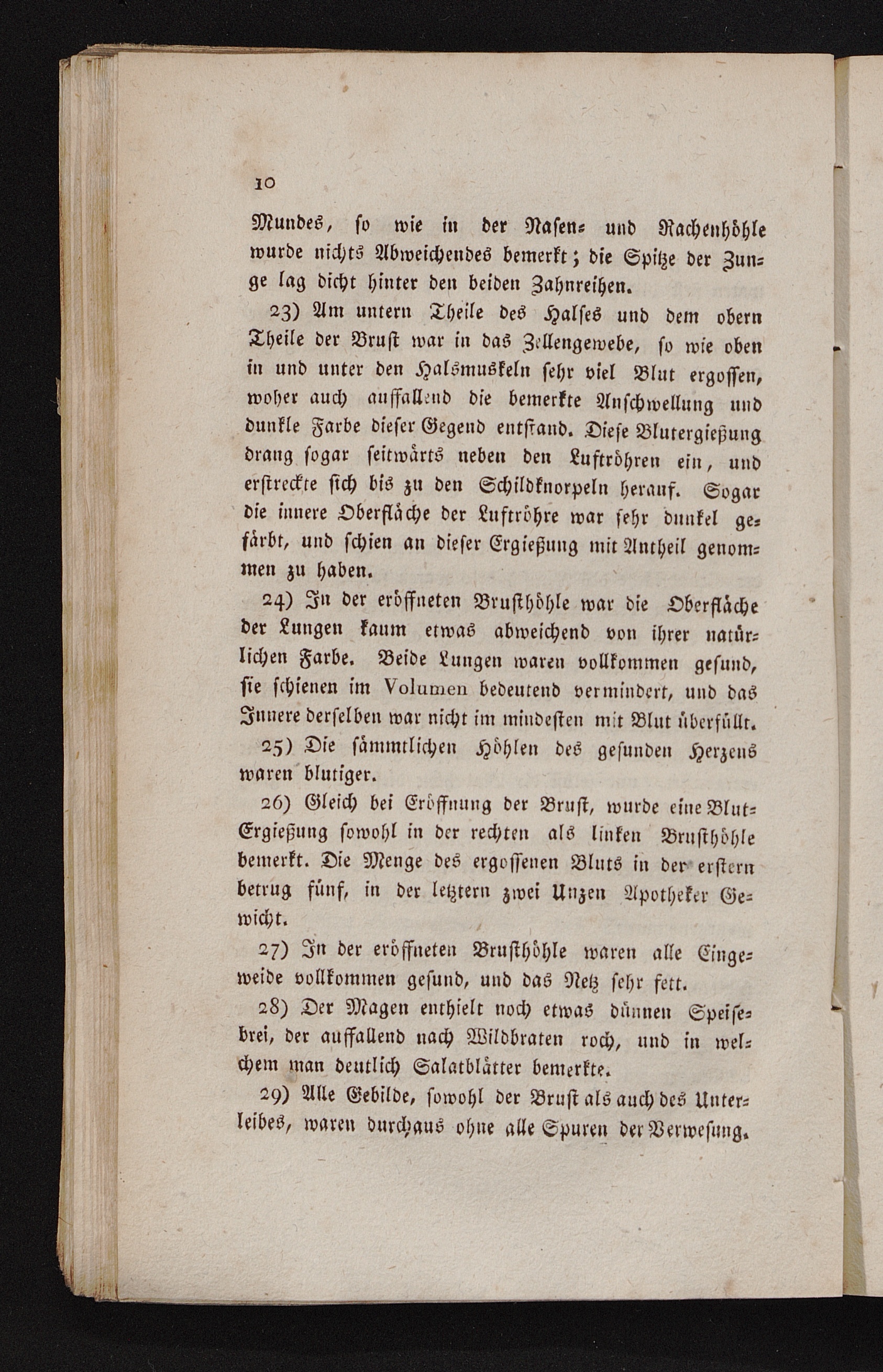 10

Mundes, so wie in der Nasen- und Rachenhöhle wurde nichts Abweichendes bemerkt; die Spitze der Zunge lag dicht hinter den beiden Zahnreihen.

23) Am untern Theile des Halses und dem obern Theile der Brust war in das Zellengewebe, so wie oben in und unter den Halsmuskeln sehr viel Blut ergossen, woher auch auffallend die bemerkte Anschwellung und dunkle Farbe dieser Gegend entstand. Diese Blutergießung drang sogar seitwärts neben den Luftröhren ein, und erstreckte sich bis zu den Schildknorpeln herauf. Sogar die innere Oberfläche der Luftröhre war sehr dunkel gefärbt, und schien an dieser Ergießung mit Antheil genommen zu haben.

24) In der eröffneten Brusthöhle war die Oberfläche der Lungen kaum etwas abweichend von ihrer natürlichen Farbe. Beide Lungen waren vollkommen gesund, sie schienen im Volumen bedeutend vermindert, und das Innere derselben war nicht im mindesten mit Blut überfüllt.

25) Die sämmtlichen Höhlen des gesunden Herzens waren blutiger.

26) Gleich bei Eröffnung der Brust, wurde eine Blut-Ergießung sowohl in der rechten als linken Brusthöhle bemerkt. Die Menge des ergossenen Bluts in der erstern betrug fünf, in der letztern zwei Unzen Apotheker Gewicht.

27) In der eröffneten Brusthöhle waren alle Eingeweide vollkommen gesund, und das Netz sehr fett.

28) Der Magen enthielt noch etwas dünnen Speisebrei, der auffallend nach Wildbraten roch, und in welchem man deutlich Salatblätter bemerkte.

29) Alle Gebilde, sowohl der Brust als auch des Unterleibes, waren durchaus ohne alle Spuren der Verwesung.